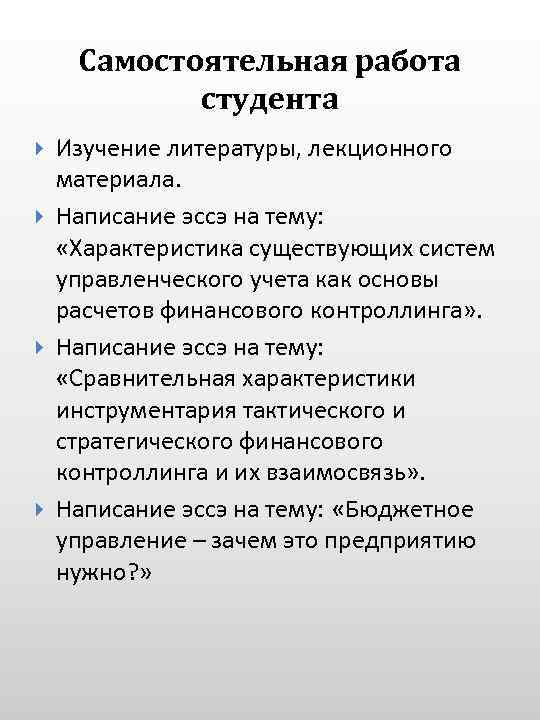 Самостоятельная работа студента

Изучение литературы, лекционного материала.

Написание эссэ на тему: «Характеристика существующих систем управленческого учета как основы расчетов финансового контроллинга».

Написание эссэ на тему: «Сравнительная характеристики инструментария тактического и стратегического финансового контроллинга и их взаимосвязь».

Написание эссэ на тему: «Бюджетное управление – зачем это предприятию нужно?»